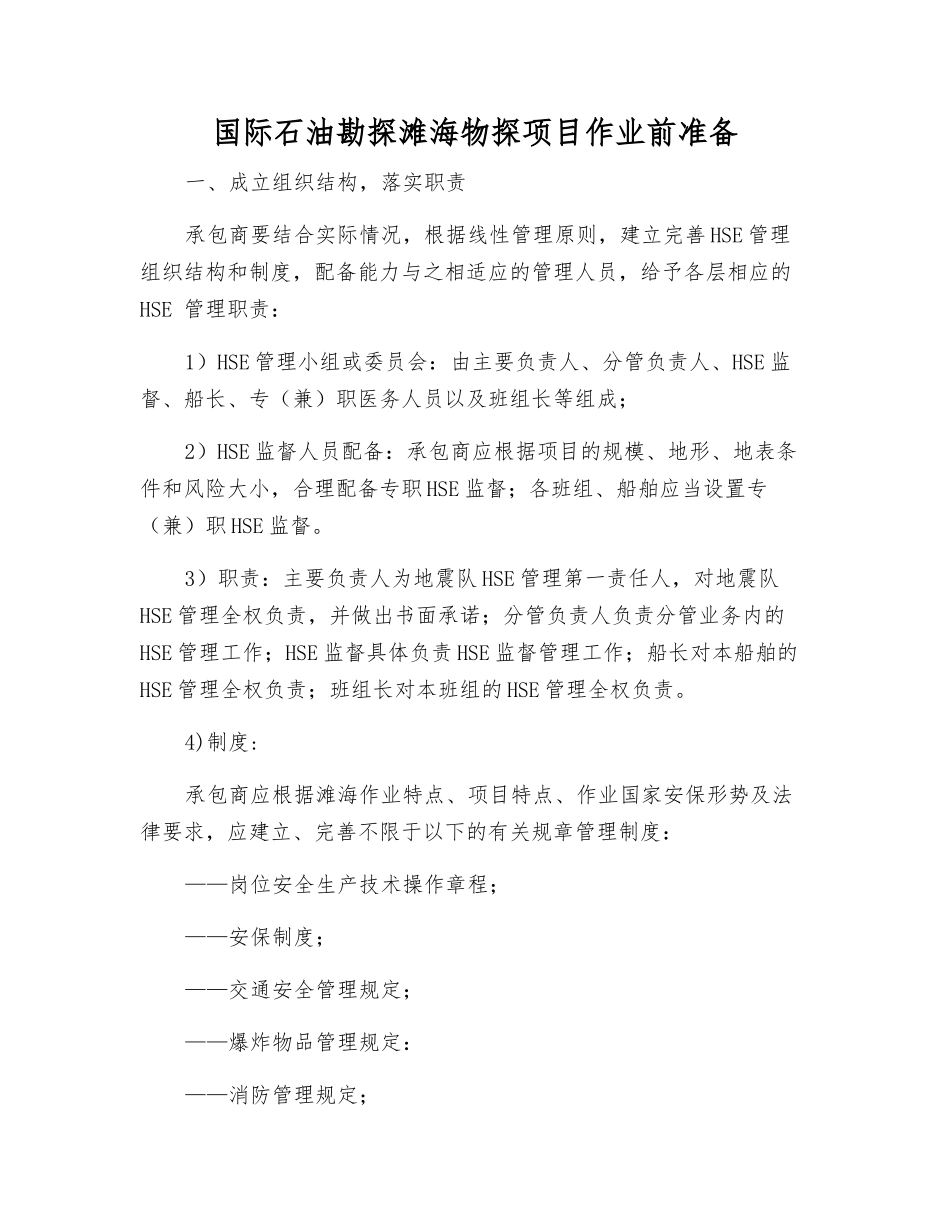 国际石油勘探滩海物探项目作业前准备

一、成立组织结构，落实职责

承包商要结合实际情况，根据线性管理原则，建立完善HSE管理组织结构和制度，配备能力与之相适应的管理人员，给予各层相应的HSE 管理职责：

1）HSE管理小组或委员会：由主要负责人、分管负责人、HSE监督、船长、专（兼）职医务人员以及班组长等组成；

2）HSE监督人员配备：承包商应根据项目的规模、地形、地表条件和风险大小，合理配备专职HSE监督；各班组、船舶应当设置专（兼）职HSE监督。

3）职责：主要负责人为地震队HSE管理第一责任人，对地震队HSE管理全权负责，并做出书面承诺；分管负责人负责分管业务内的HSE管理工作；HSE监督具体负责HSE监督管理工作；船长对本船舶的HSE管理全权负责；班组长对本班组的HSE管理全权负责。

4)制度：

承包商应根据滩海作业特点、项目特点、作业国家安保形势及法律要求，应建立、完善不限于以下的有关规章管理制度：

——岗位安全生产技术操作章程；

——安保制度；

——交通安全管理规定；

——爆炸物品管理规定：

——消防管理规定；